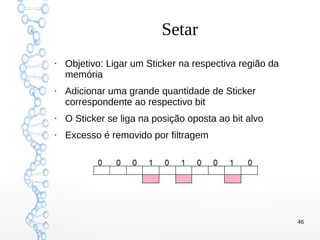 Setar

· Objetivo: Ligar um Sticker na respectiva região da memória

· Adicionar uma grande quantidade de Sticker correspondente ao respectivo bit

· O Sticker se liga na posição oposta ao bit alvo

· Excesso é removido por filtragem

0 0 0 1 0 1 0 0 1 0

46